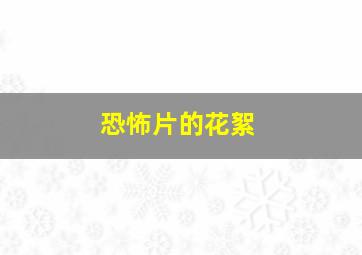 恐怖片的花絮